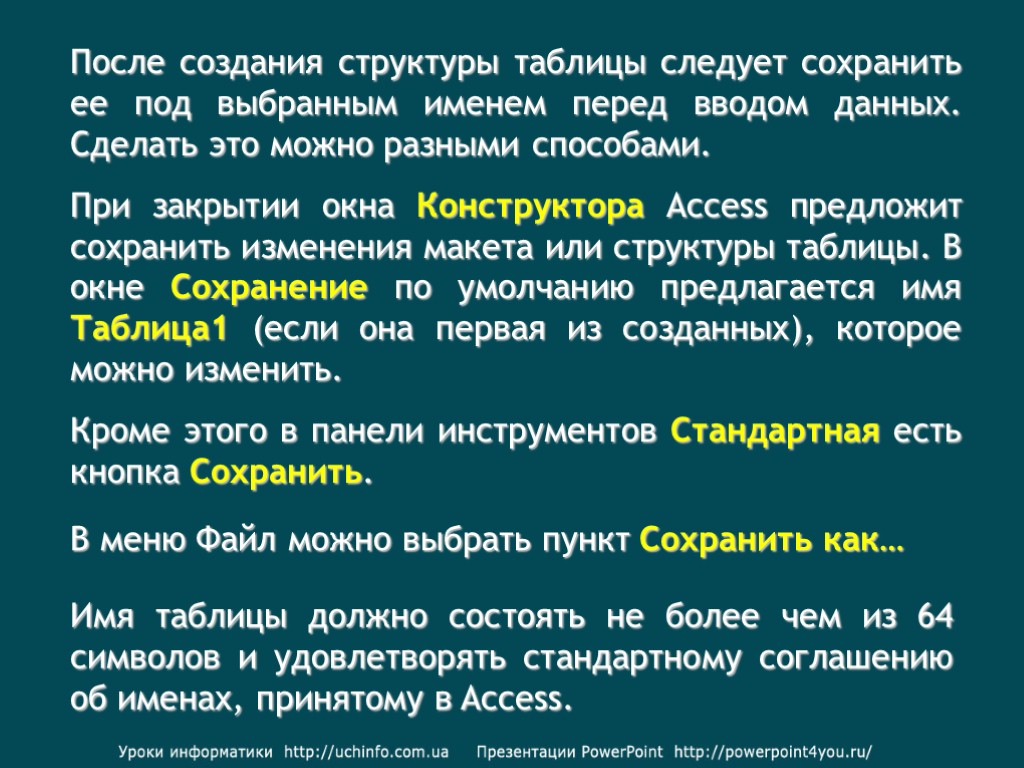 После создания структуры таблицы следует сохранить ее под выбранным именем перед вводом данных. Сделать это можно разными способами.

При закрытии окна Конструктора Access предложит сохранить изменения макета или структуры таблицы. В окне Сохранение по умолчанию предлагается имя Таблица1 (если она первая из созданных), которое можно изменить.

Кроме этого в панели инструментов Стандартная есть кнопка Сохранить.

В меню Файл можно выбрать пункт Сохранить как…

Имя таблицы должно состоять не более чем из 64 символов и удовлетворять стандартному соглашению об именах, принятому в Access.

Уроки информатики http://uchinfo.com.ua Презентации PowerPoint http://powerpoint4you.ru/